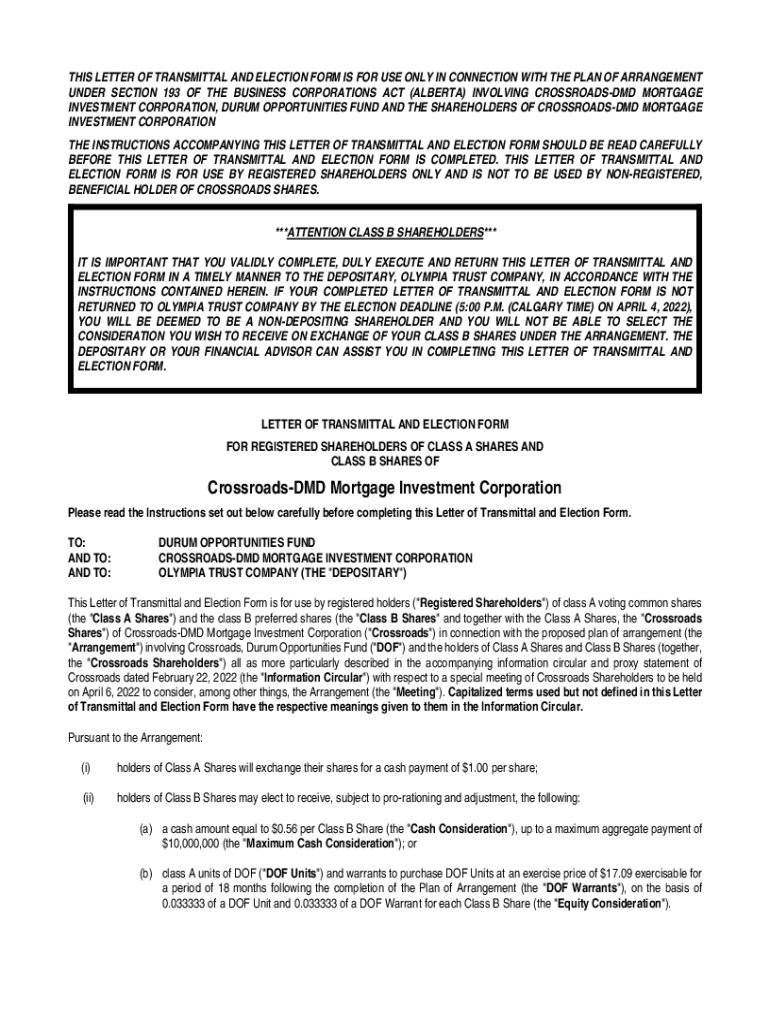 THIS LETTER OF TRANSMITTAL AND ELECTION FORM IS FOR USE ONLY IN CONNECTION WITH THE PLAN OF ARRANGEMENT UNDER SECTION 193 OF THE BUSINESS CORPORATIONS ACT (ALBERTA) INVOLVING CROSSROADS-DMD MORTGAGE INVESTMENT CORPORATION, DURUM OPPORTUNITIES FUND AND THE SHAREHOLDERS OF CROSSROADS-DMD MORTGAGE INVESTMENT CORPORATION

THE INSTRUCTIONS ACCOMPANYING THIS LETTER OF TRANSMITTAL AND ELECTION FORM SHOULD BE READ CAREFULLY BEFORE THIS LETTER OF TRANSMITTAL AND ELECTION FORM IS COMPLETED. THIS LETTER OF TRANSMITTAL AND ELECTION FORM IS FOR USE BY REGISTERED SHAREHOLDERS ONLY AND IS NOT TO BE USED BY NON-REGISTERED, BENEFICIAL HOLDER OF CROSSROADS SHARES.

***ATTENTION CLASS B SHAREHOLDERS***

IT IS IMPORTANT THAT YOU VALIDLY COMPLETE, DULY EXECUTE AND RETURN THIS LETTER OF TRANSMITTAL AND ELECTION FORM IN A TIMELY MANNER TO THE DEPOSITARY, OLYMPIA TRUST COMPANY, IN ACCORDANCE WITH THE INSTRUCTIONS CONTAINED HEREIN. IF YOUR COMPLETED LETTER OF TRANSMITTAL AND ELECTION FORM IS NOT RETURNED TO OLYMPIA TRUST COMPANY BY THE ELECTION DEADLINE (5:00 P.M. (CALGARY TIME) ON APRIL 4, 2022), YOU WILL BE DEEMED TO BE A NON-DEPOSITING SHAREHOLDER AND YOU WILL NOT BE ABLE TO SELECT THE CONSIDERATION YOU WISH TO RECEIVE ON EXCHANGE OF YOUR CLASS B SHARES UNDER THE ARRANGEMENT. THE DEPOSITARY OR YOUR FINANCIAL ADVISOR CAN ASSIST YOU IN COMPLETING THIS LETTER OF TRANSMITTAL AND ELECTION FORM.

LETTER OF TRANSMITTAL AND ELECTION FORM

FOR REGISTERED SHAREHOLDERS OF CLASS A SHARES AND CLASS B SHARES OF

Crossroads-DMD Mortgage Investment Corporation

Please read the Instructions set out below carefully before completing this Letter of Transmittal and Election Form.

TO: DURUM OPPORTUNITIES FUND
AND TO: CROSSROADS-DMD MORTGAGE INVESTMENT CORPORATION
AND TO: OLYMPIA TRUST COMPANY (THE "DEPOSITARY")

This Letter of Transmittal and Election Form is for use by registered holders ("Registered Shareholders") of class A voting common shares (the "Class A Shares") and the class B preferred shares (the "Class B Shares" and together with the Class A Shares, the "Crossroads Shares") of Crossroads-DMD Mortgage Investment Corporation ("Crossroads") in connection with the proposed plan of arrangement (the "Arrangement") involving Crossroads, Durum Opportunities Fund ("DOF") and the holders of Class A Shares and Class B Shares (together, the "Crossroads Shareholders") all as more particularly described in the accompanying information circular and proxy statement of Crossroads dated February 22, 2022 (the "Information Circular") with respect to a special meeting of Crossroads Shareholders to be held on April 6, 2022 to consider, among other things, the Arrangement (the "Meeting"). Capitalized terms used but not defined in this Letter of Transmittal and Election Form have the respective meanings given to them in the Information Circular.

Pursuant to the Arrangement:

(i) holders of Class A Shares will exchange their shares for a cash payment of $1.00 per share;

(ii) holders of Class B Shares may elect to receive, subject to pro-rationing and adjustment, the following:

(a) a cash amount equal to $0.56 per Class B Share (the "Cash Consideration"), up to a maximum aggregate payment of $10,000,000 (the "Maximum Cash Consideration"); or

(b) class A units of DOF ("DOF Units") and warrants to purchase DOF Units at an exercise price of $17.09 exercisable for a period of 18 months following the completion of the Plan of Arrangement (the "DOF Warrants"), on the basis of 0.033333 of a DOF Unit and 0.033333 of a DOF Warrant for each Class B Share (the "Equity Consideration").